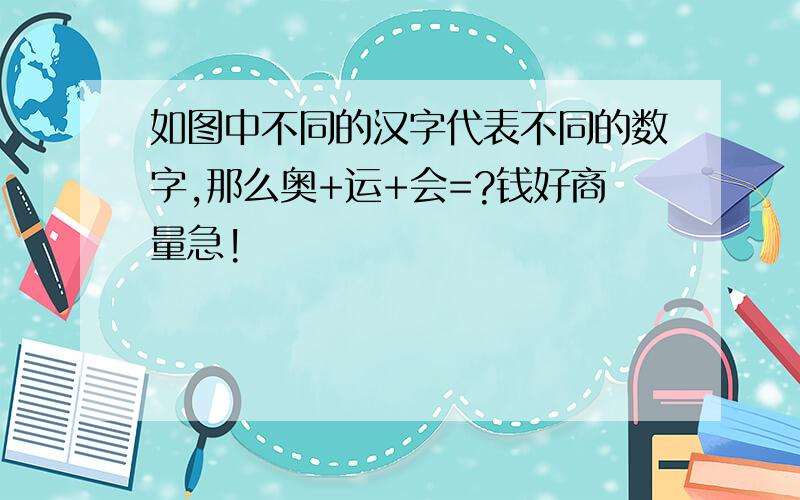 如图中不同的汉字代表不同的数字,那么奥+运+会=?钱好商量急!